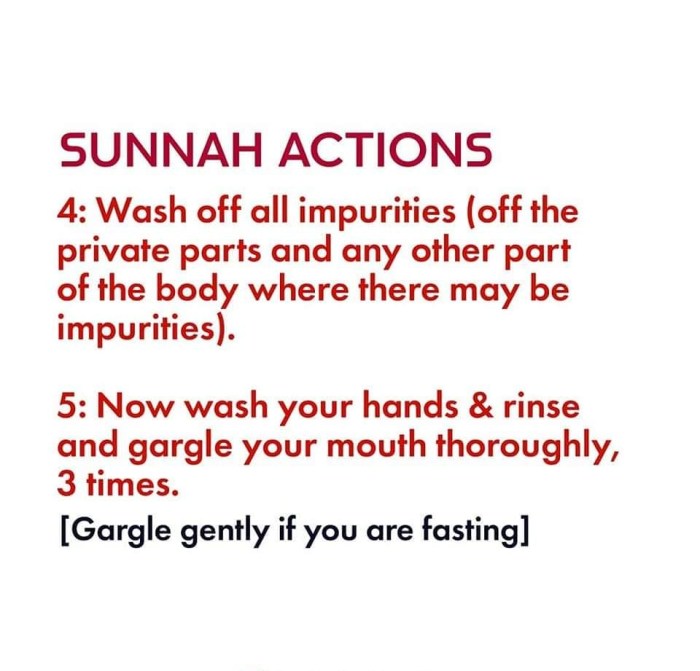 SUNNAH ACTIONS

4: Wash off all impurities (off the private parts and any other part of the body where there may be impurities).

5: Now wash your hands & rinse and gargle your mouth thoroughly, 3 times.

[Gargle gently if you are fasting]